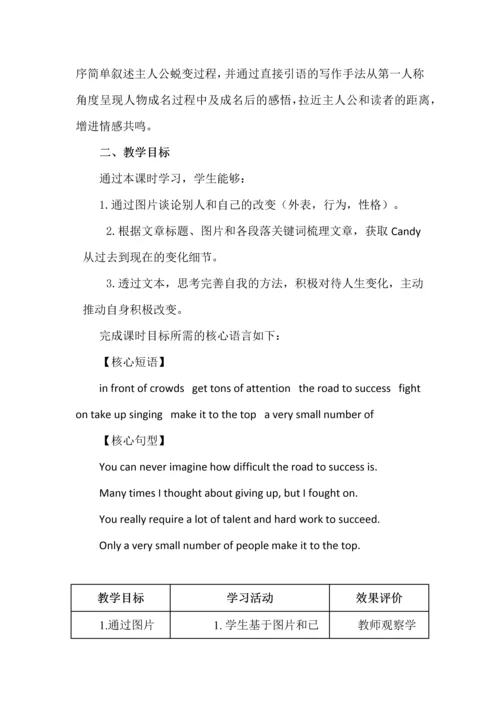 序简单叙述主人公蜕变过程，并通过直接引语的写作手法从第一人称角度呈现人物成名过程中及成名后的感悟，拉近主人公和读者的距离，增进情感共鸣。

二、教学目标

通过本课时学习，学生能够：

1. 通过图片谈论别人和自己的改变（外表，行为，性格）。

2. 根据文章标题、图片和各段落关键词梳理文章，获取 Candy 从过去到现在的变化细节。

3. 透过文本，思考完善自我的方法，积极对待人生变化，主动推动自身积极改变。

完成课时目标所需的核心语言如下：

【核心短语】

in front of crowds get tons of attention the road to success fight on take up singing make it to the top a very small number of

【核心句型】

You can never imagine how difficult the road to success is.

Many times I thought about giving up, but I fought on.

You really require a lot of talent and hard work to succeed.

Only a very small number of people make it to the top.

| 教学目标 | 学习活动 | 效果评价 |
|---|---|---|
| 1.通过图片 | 1. 学生基于图片和已 | 教师观察学 |